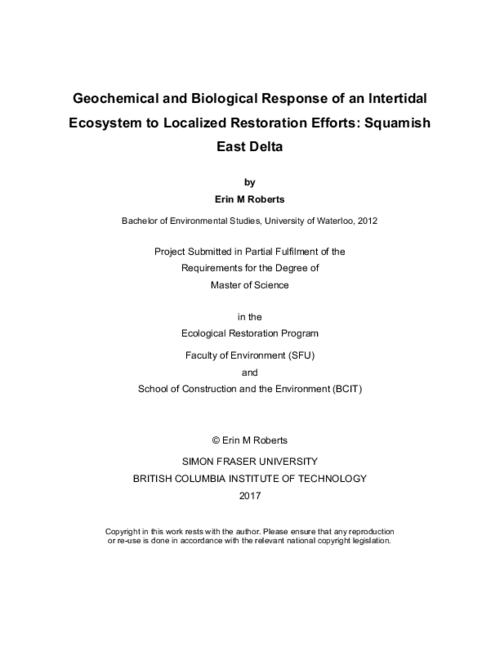 Geochemical and Biological Response of an Intertidal Ecosystem to Localized Restoration Efforts: Squamish East Delta

by

Erin M Roberts

Bachelor of Environmental Studies, University of Waterloo, 2012

Project Submitted in Partial Fulfilment of the Requirements for the Degree of Master of Science

in the
Ecological Restoration Program
Faculty of Environment (SFU)
and
School of Construction and the Environment (BCIT)

© Erin M Roberts
SIMON FRASER UNIVERSITY
BRITISH COLUMBIA INSTITUTE OF TECHNOLOGY
2017

Copyright in this work rests with the author. Please ensure that any reproduction or re-use is done in accordance with the relevant national copyright legislation.